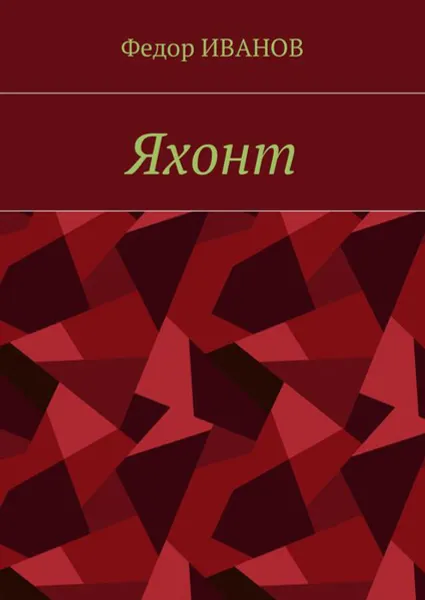 Федор ИВАНОВ

Яхонт